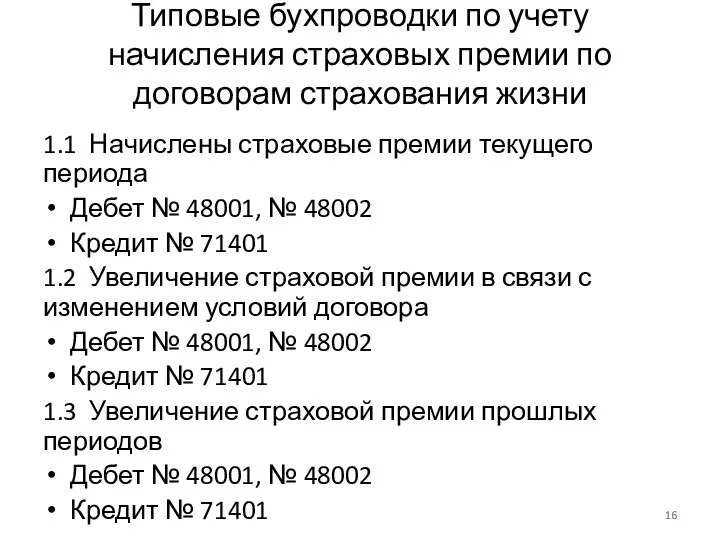 Типовые бухпроводки по учету начисления страховых премии по договорам страхования жизни

1.1 Начислены страховые премии текущего периода

• Дебет № 48001, № 48002
• Кредит № 71401

1.2 Увеличение страховой премии в связи с изменением условий договора

• Дебет № 48001, № 48002
• Кредит № 71401

1.3 Увеличение страховой премии прошлых периодов

• Дебет № 48001, № 48002
• Кредит № 71401

16